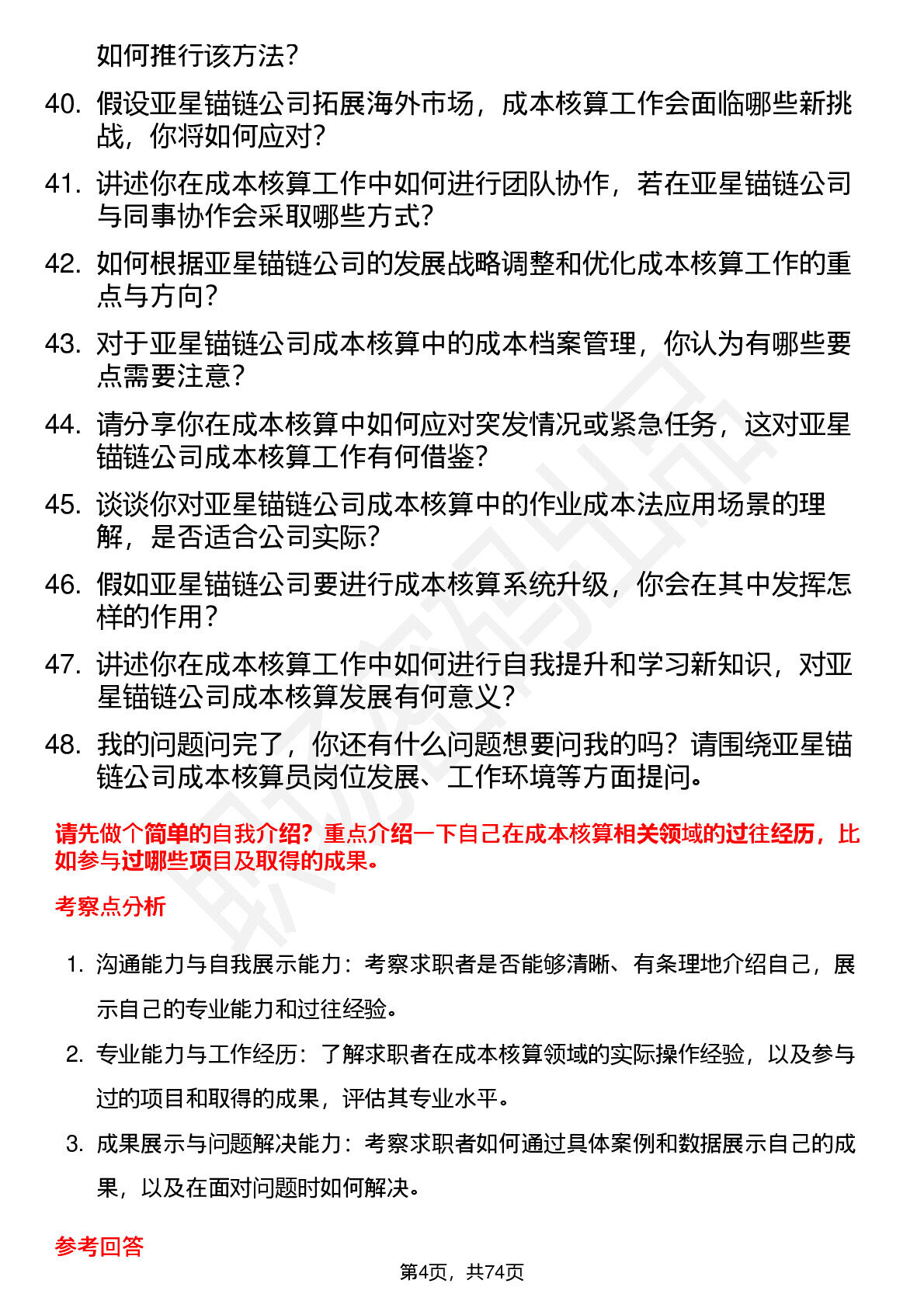 如何推行该方法？

40. 假设亚星锚链公司拓展海外市场，成本核算工作会面临哪些新挑战，你将如何应对？

41. 讲述你在成本核算工作中如何进行团队协作，若在亚星锚链公司与同事协作会采取哪些方式？

42. 如何根据亚星锚链公司的发展战略调整和优化成本核算工作的重点与方向？

43. 对于亚星锚链公司成本核算中的成本档案管理，你认为有哪些要点需要注意？

44. 请分享你在成本核算中如何应对突发情况或紧急任务，这对亚星锚链公司成本核算工作有何借鉴？

45. 谈谈你对亚星锚链公司成本核算中的作业成本法应用场景的理解，是否适合公司实际？

46. 假如亚星锚链公司要进行成本核算系统升级，你会在其中发挥怎样的作用？

47. 讲述你在成本核算工作中如何进行自我提升和学习新知识，对亚星锚链公司成本核算发展有何意义？

48. 我的问题问完了，你还有什么问题想要问我的吗？请围绕亚星锚链公司成本核算员岗位发展、工作环境等方面提问。

请先做个简单的自我介绍？重点介绍一下自己在成本核算相关领域的过往经历，比如参与过哪些项目及取得的成果。

考察点分析

1. 沟通能力与自我展示能力：考察求职者是否能够清晰、有条理地介绍自己，展示自己的专业能力和过往经验。

2. 专业能力与工作经历：了解求职者在成本核算领域的实际操作经验，以及参与过的项目和取得的成果，评估其专业水平。

3. 成果展示与问题解决能力：考察求职者如何通过具体案例和数据展示自己的成果，以及在面对问题时如何解决。

参考回答

第4页，共74页